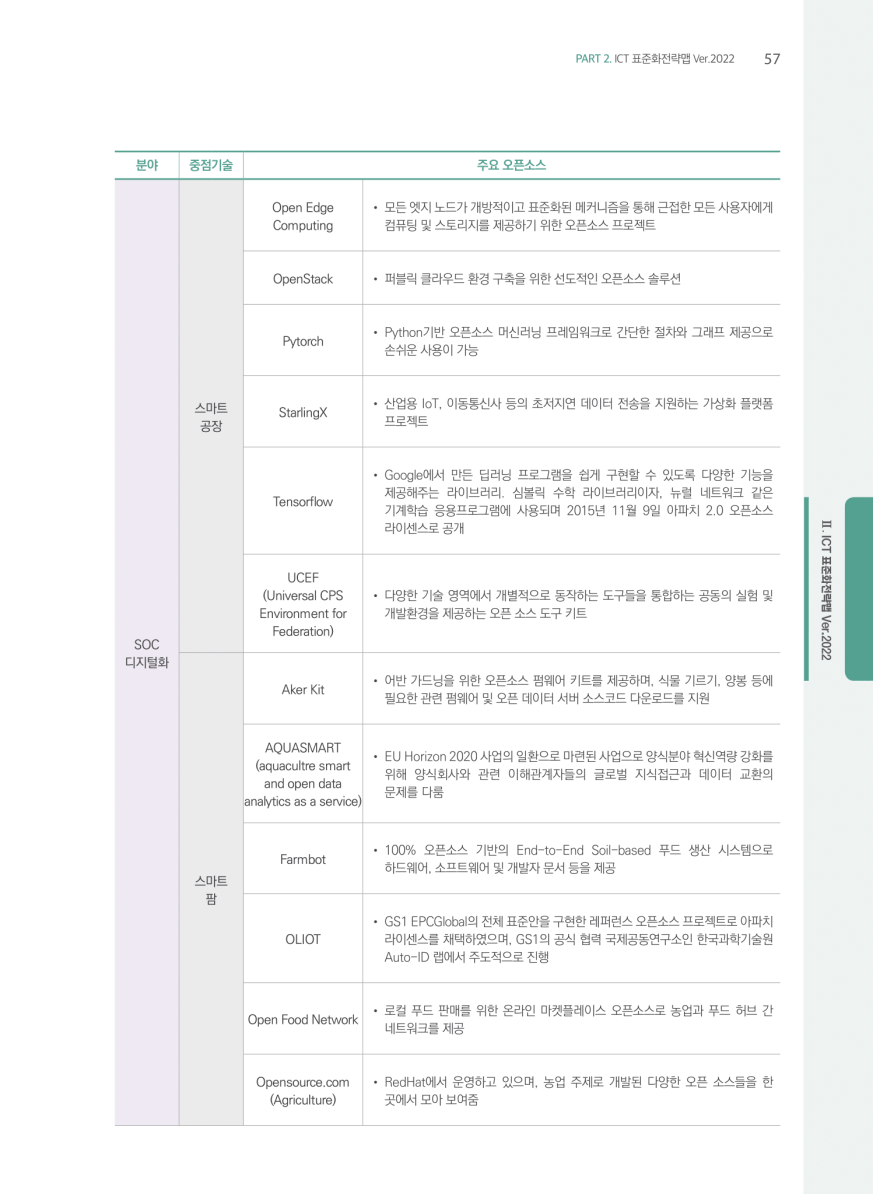 PART 2. ICT 표준화전략맵 Ver.2022 57

| 분야 | 중점기술 | 주요 오픈소스 | |
|---|---|---|---|
| SOC 디지털화 | 스마트 공장 | Open Edge Computing | • 모든 엣지 노드가 개방적이고 표준화된 메커니즘을 통해 근접한 모든 사용자에게 컴퓨팅 및 스토리지를 제공하기 위한 오픈소스 프로젝트 |
| | | OpenStack | • 퍼블릭 클라우드 환경 구축을 위한 선도적인 오픈소스 솔루션 |
| | | Pytorch | • Python기반 오픈소스 머신러닝 프레임워크로 간단한 절차와 그래프 제공으로 손쉬운 사용이 가능 |
| | | StarlingX | • 산업용 IoT, 이동통신사 등의 초저지연 데이터 전송을 지원하는 가상화 플랫폼 프로젝트 |
| | | Tensorflow | • Google에서 만든 딥러닝 프로그램을 쉽게 구현할 수 있도록 다양한 기능을 제공해주는 라이브러리. 심볼릭 수학 라이브러리이자, 뉴럴 네트워크 같은 기계학습 응용프로그램에 사용되며 2015년 11월 9일 아파치 2.0 오픈소스 라이센스로 공개 |
| | | UCEF (Universal CPS Environment for Federation) | • 다양한 기술 영역에서 개별적으로 동작하는 도구들을 통합하는 공동의 실험 및 개발환경을 제공하는 오픈 소스 도구 키트 |
| | 스마트 팜 | Aker Kit | • 어반 가드닝을 위한 오픈소스 펌웨어 키트를 제공하며, 식물 기르기, 양봉 등에 필요한 관련 펌웨어 및 오픈 데이터 서버 소스코드 다운로드를 지원 |
| | | AQUASMART (aquacultre smart and open data analytics as a service) | • EU Horizon 2020 사업의 일환으로 마련된 사업으로 양식분야 혁신역량 강화를 위해 양식회사와 관련 이해관계자들의 글로벌 지식접근과 데이터 교환의 문제를 다룸 |
| | | Farmbot | • 100% 오픈소스 기반의 End-to-End Soil-based 푸드 생산 시스템으로 하드웨어, 소프트웨어 및 개발자 문서 등을 제공 |
| | | OLIOT | • GS1 EPCGlobal의 전체 표준안을 구현한 레퍼런스 오픈소스 프로젝트로 아파치 라이센스를 채택하였으며, GS1의 공식 협력 국제공동연구소인 한국과학기술원 Auto-ID 랩에서 주도적으로 진행 |
| | | Open Food Network | • 로컬 푸드 판매를 위한 온라인 마켓플레이스 오픈소스로 농업과 푸드 허브 간 네트워크를 제공 |
| | | Opensource.com (Agriculture) | • RedHat에서 운영하고 있으며, 농업 주제로 개발된 다양한 오픈 소스들을 한 곳에서 모아 보여줌 |

II. ICT 표준화전략맵 Ver.2022